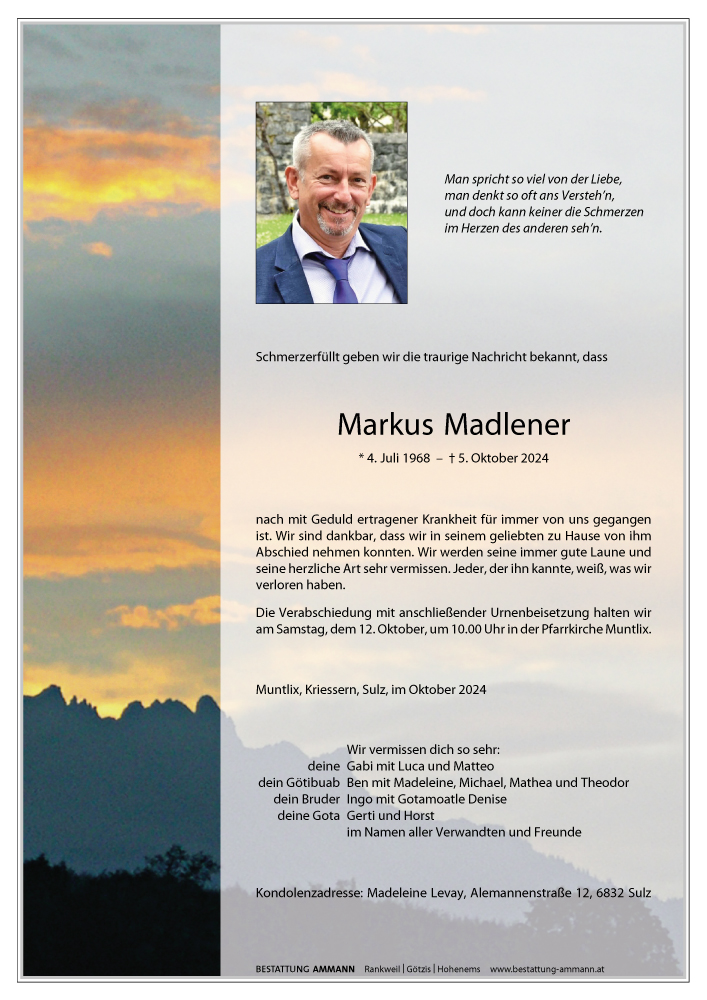 Man spricht so viel von der Liebe,
man denkt so oft ans Versteh'n,
und doch kann keiner die Schmerzen
im Herzen des anderen seh'n.

Schmerzerfüllt geben wir die traurige Nachricht bekannt, dass

Markus Madlener

* 4. Juli 1968 – † 5. Oktober 2024

nach mit Geduld ertragener Krankheit für immer von uns gegangen ist. Wir sind dankbar, dass wir in seinem geliebten zu Hause von ihm Abschied nehmen konnten. Wir werden seine immer gute Laune und seine herzliche Art sehr vermissen. Jeder, der ihn kannte, weiß, was wir verloren haben.

Die Verabschiedung mit anschließender Urnenbeisetzung halten wir am Samstag, dem 12. Oktober, um 10.00 Uhr in der Pfarrkirche Muntlix.

Muntlix, Kriessern, Sulz, im Oktober 2024

Wir vermissen dich so sehr:
deine Gabi mit Luca und Matteo
dein Götibuab Ben mit Madeleine, Michael, Mathea und Theodor
dein Bruder Ingo mit Gotamoatle Denise
deine Gota Gerti und Horst
im Namen aller Verwandten und Freunde

Kondolenzadresse: Madeleine Levay, Alemannenstraße 12, 6832 Sulz

BESTATTUNG AMMANN Rankweil | Götzis | Hohenems www.bestattung-ammann.at